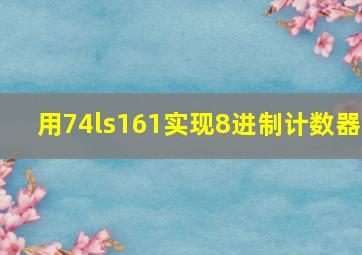 用74ls161实现8进制计数器